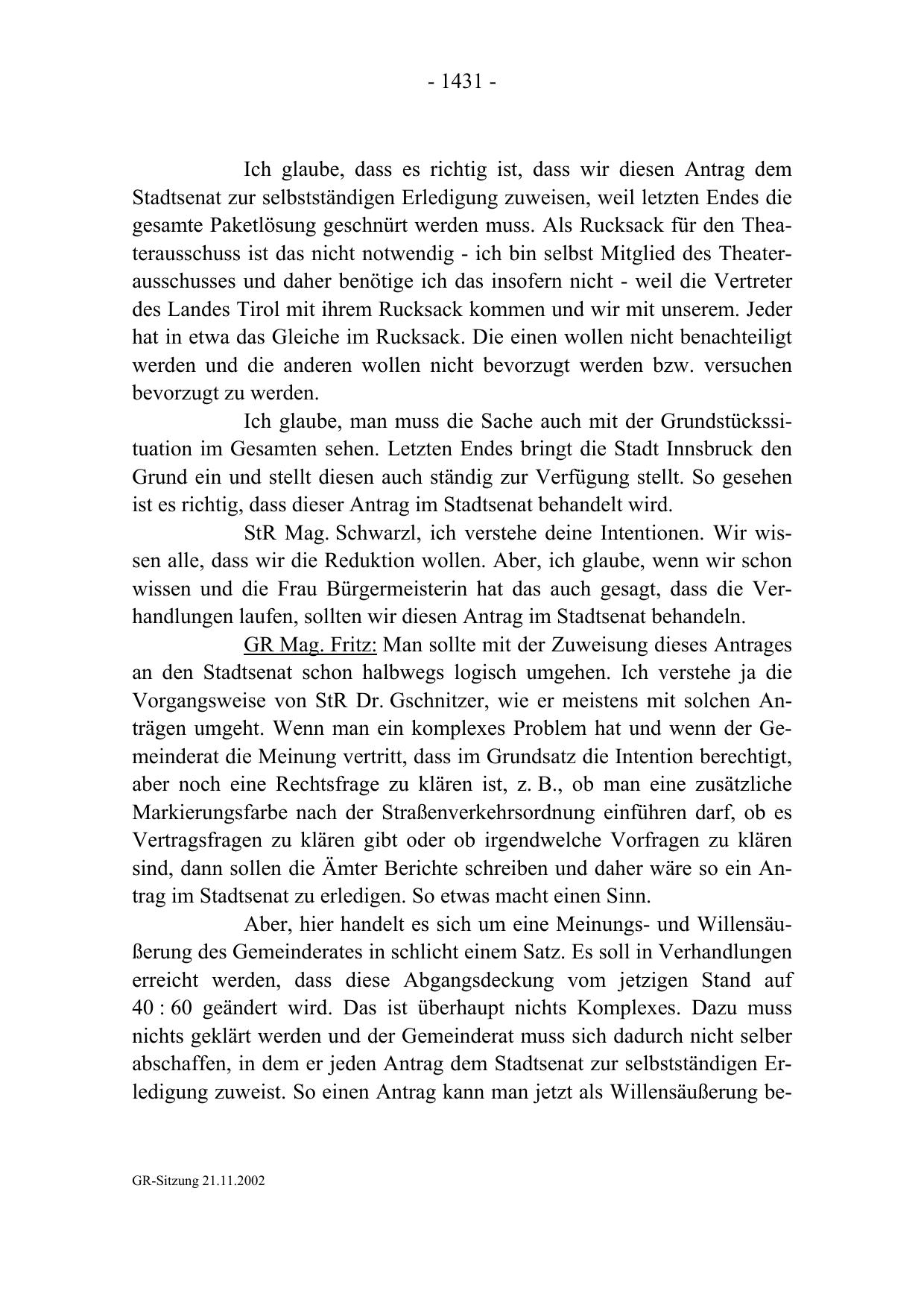 - 1431 -

Ich glaube, dass es richtig ist, dass wir diesen Antrag dem Stadtsenat zur selbstständigen Erledigung zuweisen, weil letzten Endes die gesamte Paketlösung geschnürt werden muss. Als Rucksack für den Theaterausschuss ist das nicht notwendig - ich bin selbst Mitglied des Theaterausschusses und daher benötige ich das insofern nicht - weil die Vertreter des Landes Tirol mit ihrem Rucksack kommen und wir mit unserem. Jeder hat in etwa das Gleiche im Rucksack. Die einen wollen nicht benachteiligt werden und die anderen wollen nicht bevorzugt werden bzw. versuchen bevorzugt zu werden.

Ich glaube, man muss die Sache auch mit der Grundstückssituation im Gesamten sehen. Letzten Endes bringt die Stadt Innsbruck den Grund ein und stellt diesen auch ständig zur Verfügung stellt. So gesehen ist es richtig, dass dieser Antrag im Stadtsenat behandelt wird.

StR Mag. Schwarzl, ich verstehe deine Intentionen. Wir wissen alle, dass wir die Reduktion wollen. Aber, ich glaube, wenn wir schon wissen und die Frau Bürgermeisterin hat das auch gesagt, dass die Verhandlungen laufen, sollten wir diesen Antrag im Stadtsenat behandeln.

GR Mag. Fritz: Man sollte mit der Zuweisung dieses Antrages an den Stadtsenat schon halbwegs logisch umgehen. Ich verstehe ja die Vorgangsweise von StR Dr. Gschnitzer, wie er meistens mit solchen Anträgen umgeht. Wenn man ein komplexes Problem hat und wenn der Gemeinderat die Meinung vertritt, dass im Grundsatz die Intention berechtigt, aber noch eine Rechtsfrage zu klären ist, z. B., ob man eine zusätzliche Markierungsfarbe nach der Straßenverkehrsordnung einführen darf, ob es Vertragsfragen zu klären gibt oder ob irgendwelche Vorfragen zu klären sind, dann sollen die Ämter Berichte schreiben und daher wäre so ein Antrag im Stadtsenat zu erledigen. So etwas macht einen Sinn.

Aber, hier handelt es sich um eine Meinungs- und Willensäußerung des Gemeinderates in schlicht einem Satz. Es soll in Verhandlungen erreicht werden, dass diese Abgangsdeckung vom jetzigen Stand auf 40 : 60 geändert wird. Das ist überhaupt nichts Komplexes. Dazu muss nichts geklärt werden und der Gemeinderat muss sich dadurch nicht selber abschaffen, in dem er jeden Antrag dem Stadtsenat zur selbstständigen Erledigung zuweist. So einen Antrag kann man jetzt als Willensäußerung be-

GR-Sitzung 21.11.2002